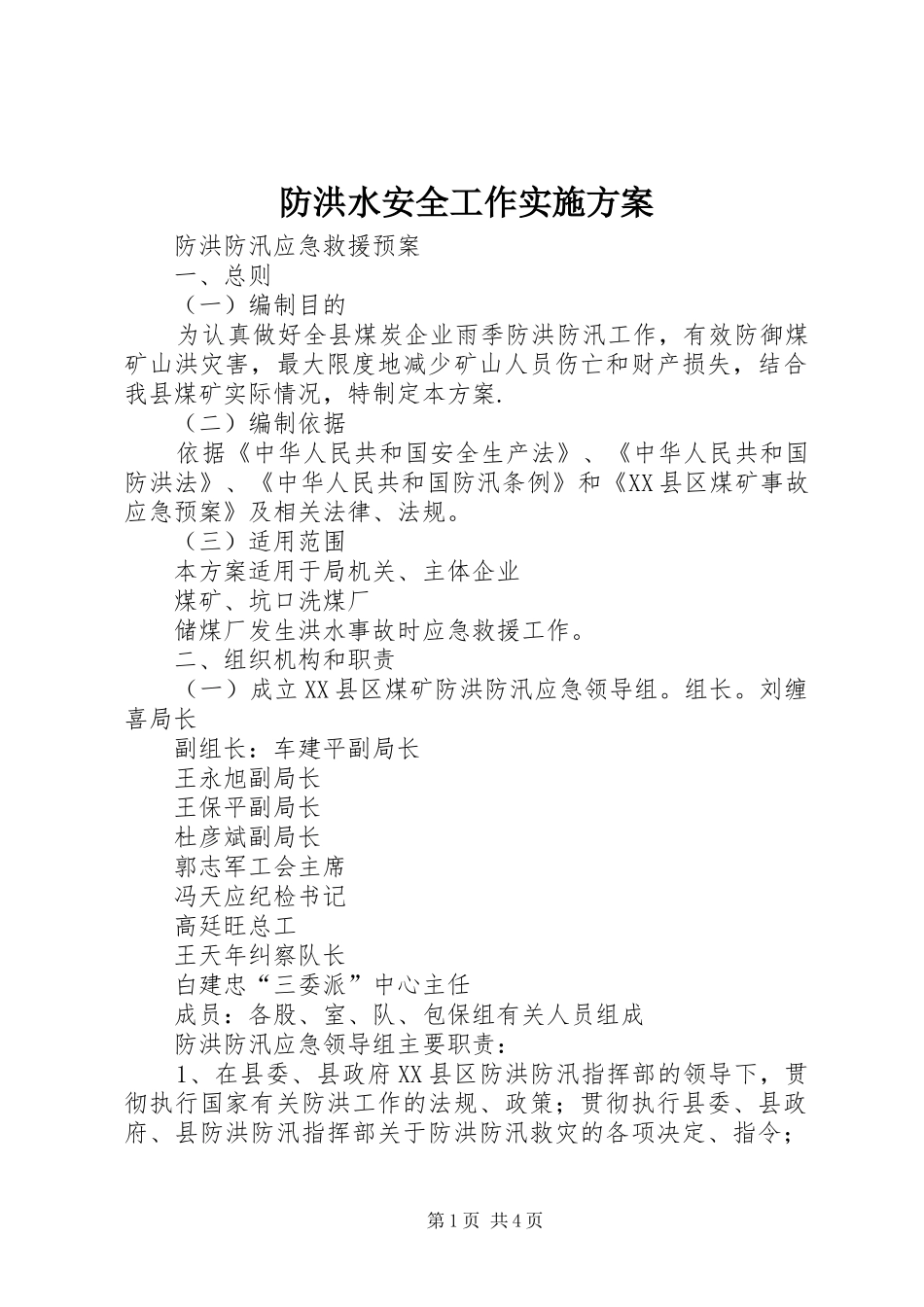 防洪水安全工作实施方案

防洪防汛应急救援预案

一、总则

（一）编制目的

为认真做好全县煤炭企业雨季防洪防汛工作，有效防御煤矿山洪灾害，最大限度地减少矿山人员伤亡和财产损失，结合我县煤矿实际情况，特制定本方案.

（二）编制依据

依据《中华人民共和国安全生产法》、《中华人民共和国防洪法》、《中华人民共和国防汛条例》和《XX县区煤矿事故应急预案》及相关法律、法规。

（三）适用范围

本方案适用于局机关、主体企业

煤矿、坑口洗煤厂

储煤厂发生洪水事故时应急救援工作。

二、组织机构和职责

（一）成立XX县区煤矿防洪防汛应急领导组。组长。刘缠喜局长

副组长：车建平副局长

王永旭副局长

王保平副局长

杜彦斌副局长

郭志军工会主席

冯天应纪检书记

高廷旺总工

王天年纠察队长

白建忠“三委派”中心主任

成员：各股、室、队、包保组有关人员组成

防洪防汛应急领导组主要职责：

1、在县委、县政府XX县区防洪防汛指挥部的领导下，贯彻执行国家有关防洪工作的法规、政策；贯彻执行县委、县政府、县防洪防汛指挥部关于防洪防汛救灾的各项决定、指令；

第1页 共4页